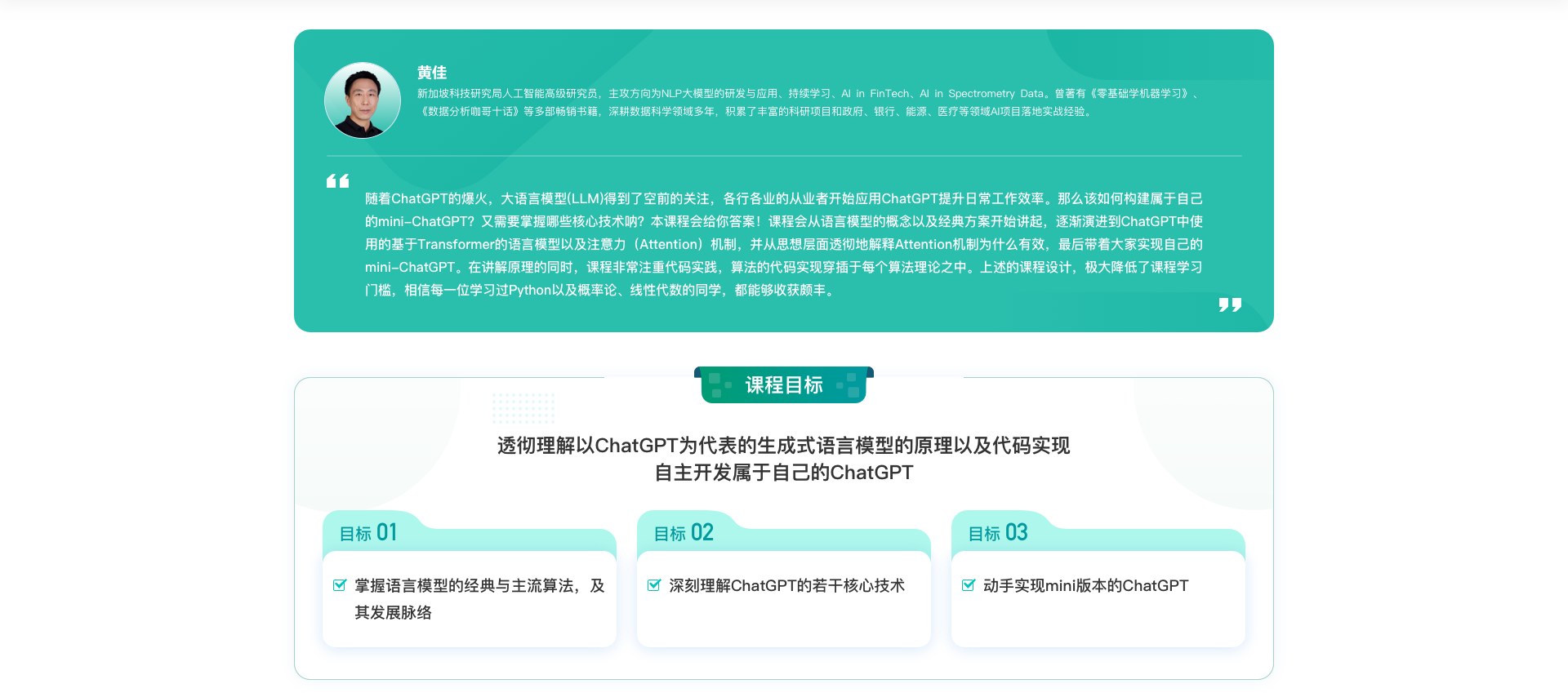 黄佳

新加坡科技研究局人工智能高级研究员，主攻方向为NLP大模型的研发与应用、持续学习、AI in FinTech、AI in Spectrometry Data。曾著有《零基础学机器学习》、《数据分析咖哥十话》等多部畅销书籍，深耕数据科学领域多年，积累了丰富的科研项目和政府、银行、能源、医疗等领域AI项目落地实战经验。

随着ChatGPT的爆火，大语言模型(LLM)得到了空前的关注，各行各业的从业者开始应用ChatGPT提升日常工作效率。那么该如何构建属于自己的mini-ChatGPT？又需要掌握哪些核心技术呐？本课程会给你答案！课程会从语言模型的概念以及经典方案开始讲起，逐渐演进到ChatGPT中使用的基于Transformer的语言模型以及注意力（Attention）机制，并从思想层面透彻地解释Attention机制为什么有效，最后带着大家实现自己的mini-ChatGPT。在讲解原理的同时，课程非常注重代码实践，算法的代码实现穿插于每个算法理论之中。上述的课程设计，极大降低了课程学习门槛，相信每一位学习过Python以及概率论、线性代数的同学，都能够收获颇丰。

课程目标

透彻理解以ChatGPT为代表的生成式语言模型的原理以及代码实现
自主开发属于自己的ChatGPT

目标 01

掌握语言模型的经典与主流算法，及其发展脉络

目标 02

深刻理解ChatGPT的若干核心技术

目标 03

动手实现mini版本的ChatGPT